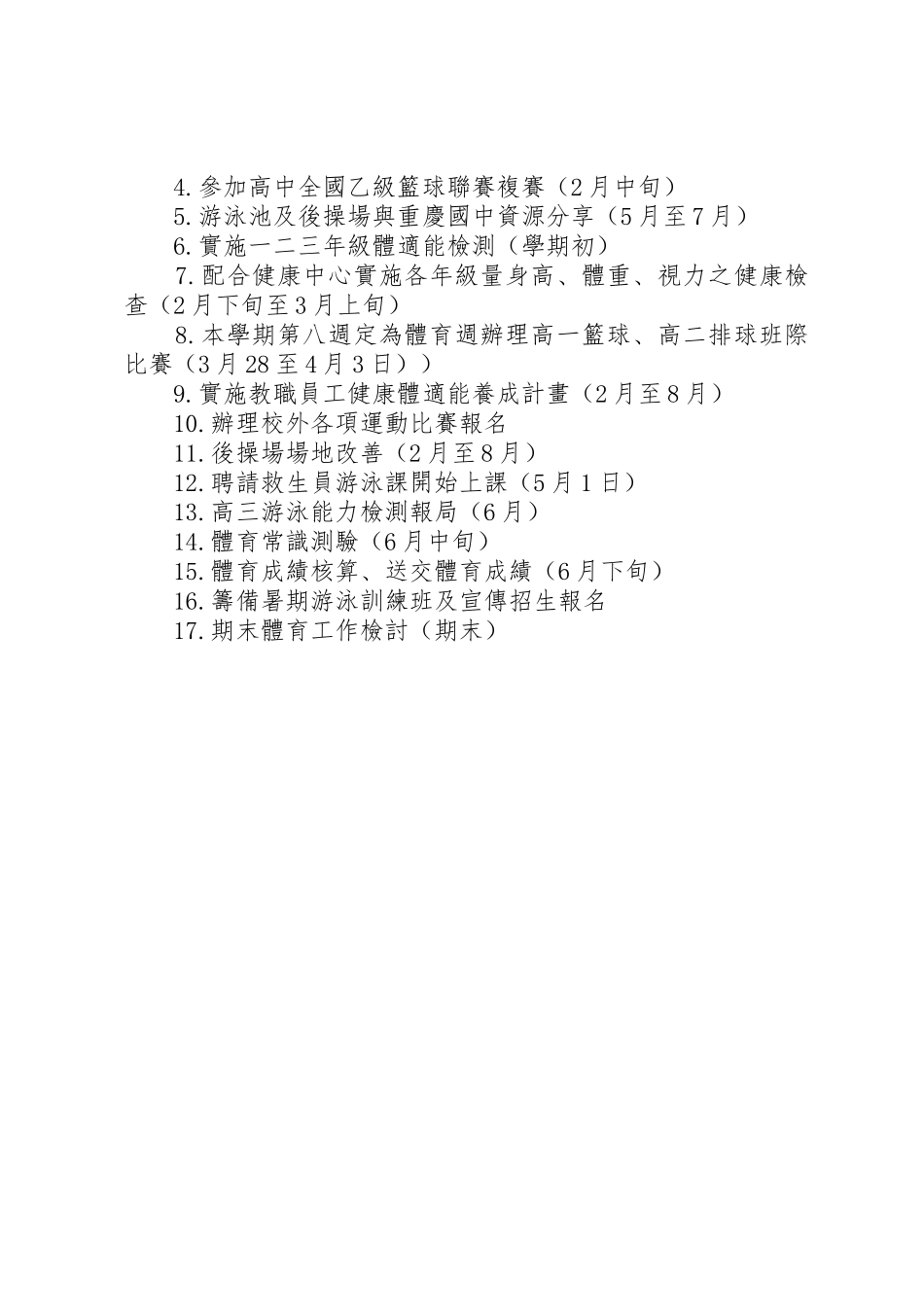 4.參加高中全國乙級籃球聯賽複賽（2月中旬）
5.游泳池及後操場與重慶國中資源分享（5月至7月）
6.實施一二三年級體適能檢測（學期初）
7.配合健康中心實施各年級量身高、體重、視力之健康檢查（2月下旬至3月上旬）
8.本學期第八週定為體育週辦理高一籃球、高二排球班際比賽（3月28至4月3日））
9.實施教職員工健康體適能養成計畫（2月至8月）
10.辦理校外各項運動比賽報名
11.後操場場地改善（2月至8月）
12.聘請救生員游泳課開始上課（5月1日）
13.高三游泳能力檢測報局（6月）
14.體育常識測驗（6月中旬）
15.體育成績核算、送交體育成績（6月下旬）
16.籌備暑期游泳訓練班及宣傳招生報名
17.期末體育工作檢討（期末）